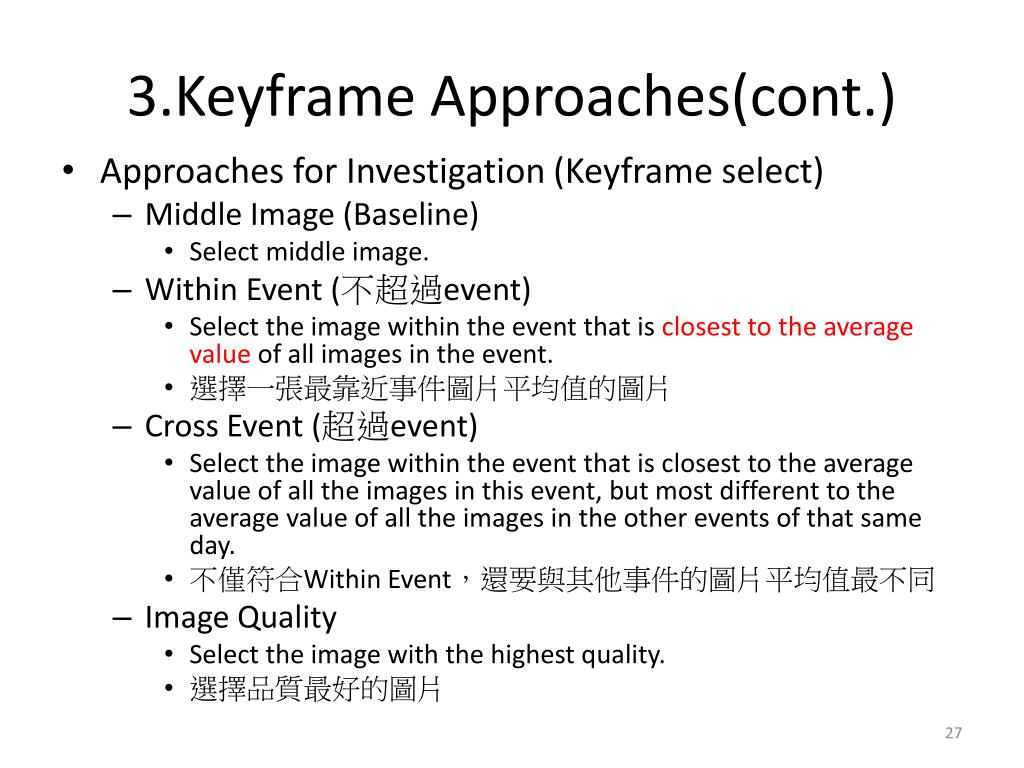 3.Keyframe Approaches(cont.)

• Approaches for Investigation (Keyframe select)

– Middle Image (Baseline)

• Select middle image.

– Within Event (不超過event)

• Select the image within the event that is closest to the average value of all images in the event.

• 選擇一張最靠近事件圖片平均值的圖片

– Cross Event (超過event)

• Select the image within the event that is closest to the average value of all the images in this event, but most different to the average value of all the images in the other events of that same day.

• 不僅符合Within Event，還要與其他事件的圖片平均值最不同

– Image Quality

• Select the image with the highest quality.

• 選擇品質最好的圖片

27